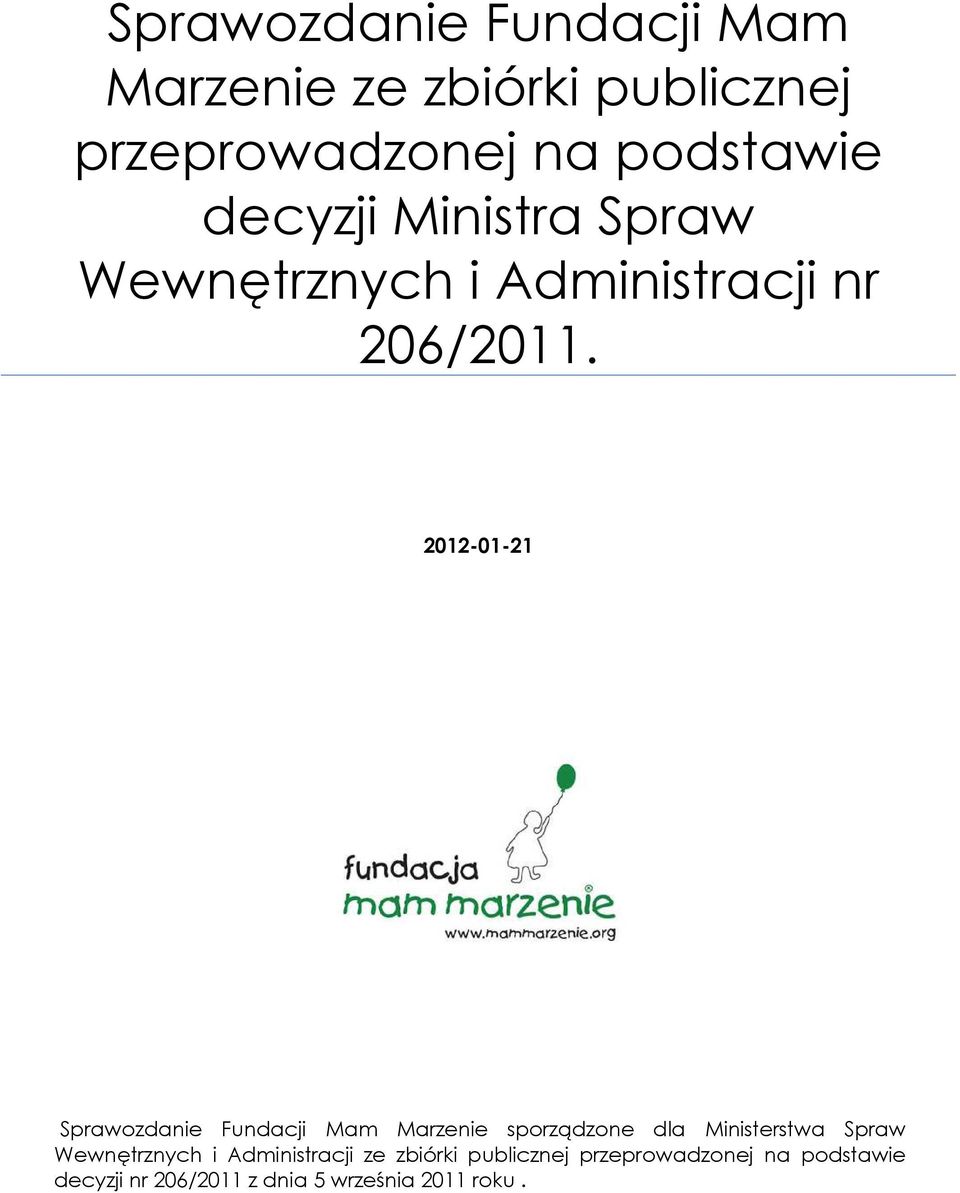 Sprawozdanie Fundacji Mam Marzenie ze zbiórki publicznej przeprowadzonej na podstawie decyzji Ministra Spraw Wewnętrznych i Administracji nr 206/2011.

2012-01-21

fundacja
mam marzenie
www.mammarzenie.org

Sprawozdanie Fundacji Mam Marzenie sporządzone dla Ministerstwa Spraw Wewnętrznych i Administracji ze zbiórki publicznej przeprowadzonej na podstawie decyzji nr 206/2011 z dnia 5 września 2011 roku .